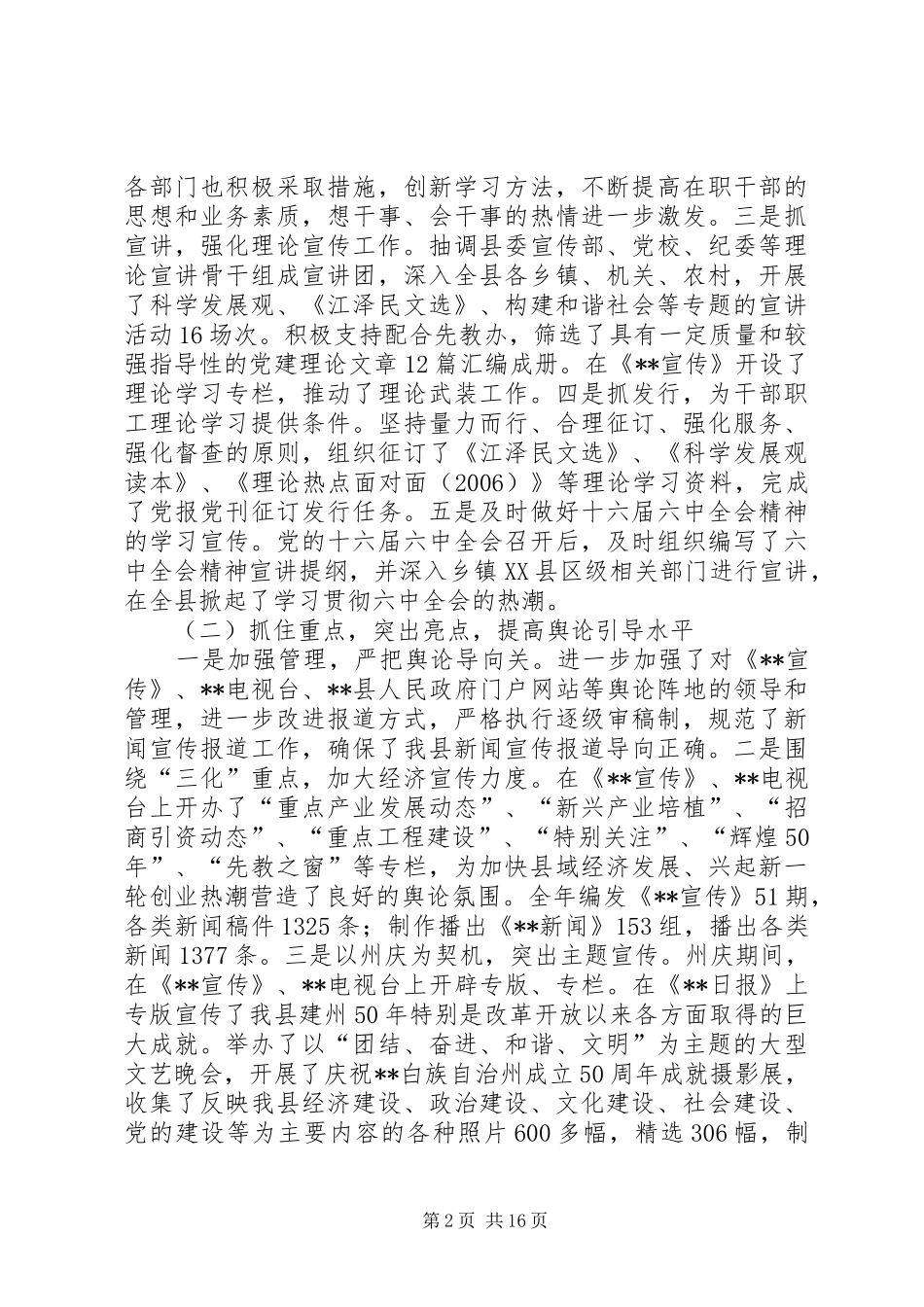 各部门也积极采取措施，创新学习方法，不断提高在职干部的思想和业务素质，想干事、会干事的热情进一步激发。三是抓宣讲，强化理论宣传工作。抽调县委宣传部、党校、纪委等理论宣讲骨干组成宣讲团，深入全县各乡镇、机关、农村，开展了科学发展观、《江泽民文选》、构建和谐社会等专题的宣讲活动16场次。积极支持配合先教办，筛选了具有一定质量和较强指导性的党建理论文章12篇汇编成册。在《**宣传》开设了理论学习专栏，推动了理论武装工作。四是抓发行，为干部职工理论学习提供条件。坚持量力而行、合理征订、强化服务、强化督查的原则，组织征订了《江泽民文选》、《科学发展观读本》、《理论热点面对面（2006）》等理论学习资料，完成了党报党刊征订发行任务。五是及时做好十六届六中全会精神的学习宣传。党的十六届六中全会召开后，及时组织编写了六中全会精神宣讲提纲，并深入乡镇XX县区级相关部门进行宣讲，在全县掀起了学习贯彻六中全会的热潮。

（二）抓住重点，突出亮点，提高舆论引导水平

一是加强管理，严把舆论导向关。进一步加强了对《**宣传》、**电视台、**县人民政府门户网站等舆论阵地的领导和管理，进一步改进报道方式，严格执行逐级审稿制，规范了新闻宣传报道工作，确保了我县新闻宣传报道导向正确。二是围绕“三化”重点，加大经济宣传力度。在《**宣传》、**电视台上开办了“重点产业发展动态”、“新兴产业培植”、“招商引资动态”、“重点工程建设”、“特别关注”、“辉煌50年”、“先教之窗”等专栏，为加快县域经济发展、兴起新一轮创业热潮营造了良好的舆论氛围。全年编发《**宣传》51期，各类新闻稿件1325条；制作播出《**新闻》153组，播出各类新闻1377条。三是以州庆为契机，突出主题宣传。州庆期间，在《**宣传》、**电视台上开辟专版、专栏。在《**日报》上专版宣传了我县建州50年特别是改革开放以来各方面取得的巨大成就。举办了以“团结、奋进、和谐、文明”为主题的大型文艺晚会，开展了庆祝**白族自治州成立50周年成就摄影展，收集了反映我县经济建设、政治建设、文化建设、社会建设、党的建设等为主要内容的各种照片600多幅，精选306幅，制

第2页 共16页